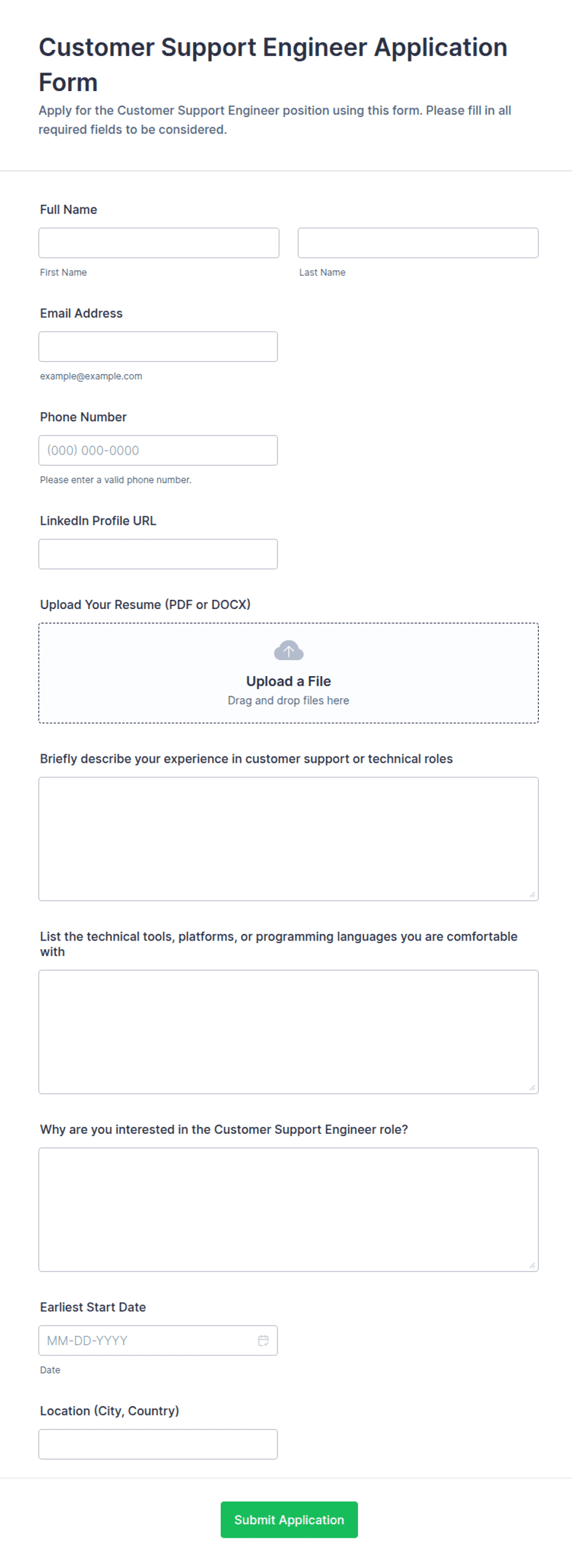 Customer Support Engineer Application Form

Apply for the Customer Support Engineer position using this form. Please fill in all required fields to be considered.

Full Name

First Name

Last Name

Email Address

example@example.com

Phone Number

(000) 000-0000

Please enter a valid phone number.

LinkedIn Profile URL

Upload Your Resume (PDF or DOCX)

Upload a File

Drag and drop files here

Briefly describe your experience in customer support or technical roles

List the technical tools, platforms, or programming languages you are comfortable with

Why are you interested in the Customer Support Engineer role?

Earliest Start Date

MM-DD-YYYY

Date

Location (City, Country)

Submit Application